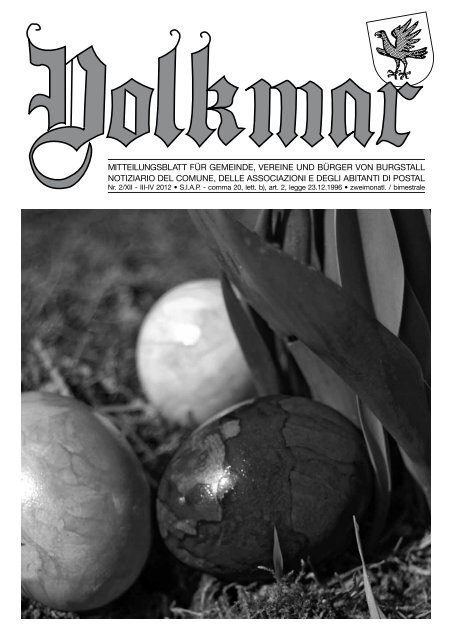 Volkmar

MITTEILUNGSBLATT FÜR GEMEINDE, VEREINE UND BÜRGER VON BURGSTALL
NOTIZIARIO DEL COMUNE, DELLE ASSOCIAZIONI E DEGLI ABITANTI DI POSTAL
Nr. 2/XII - III-IV 2012 • S.I.A.P. - comma 20, lett. b), art. 2, legge 23.12.1996 • zweimonatl. / bimestrale